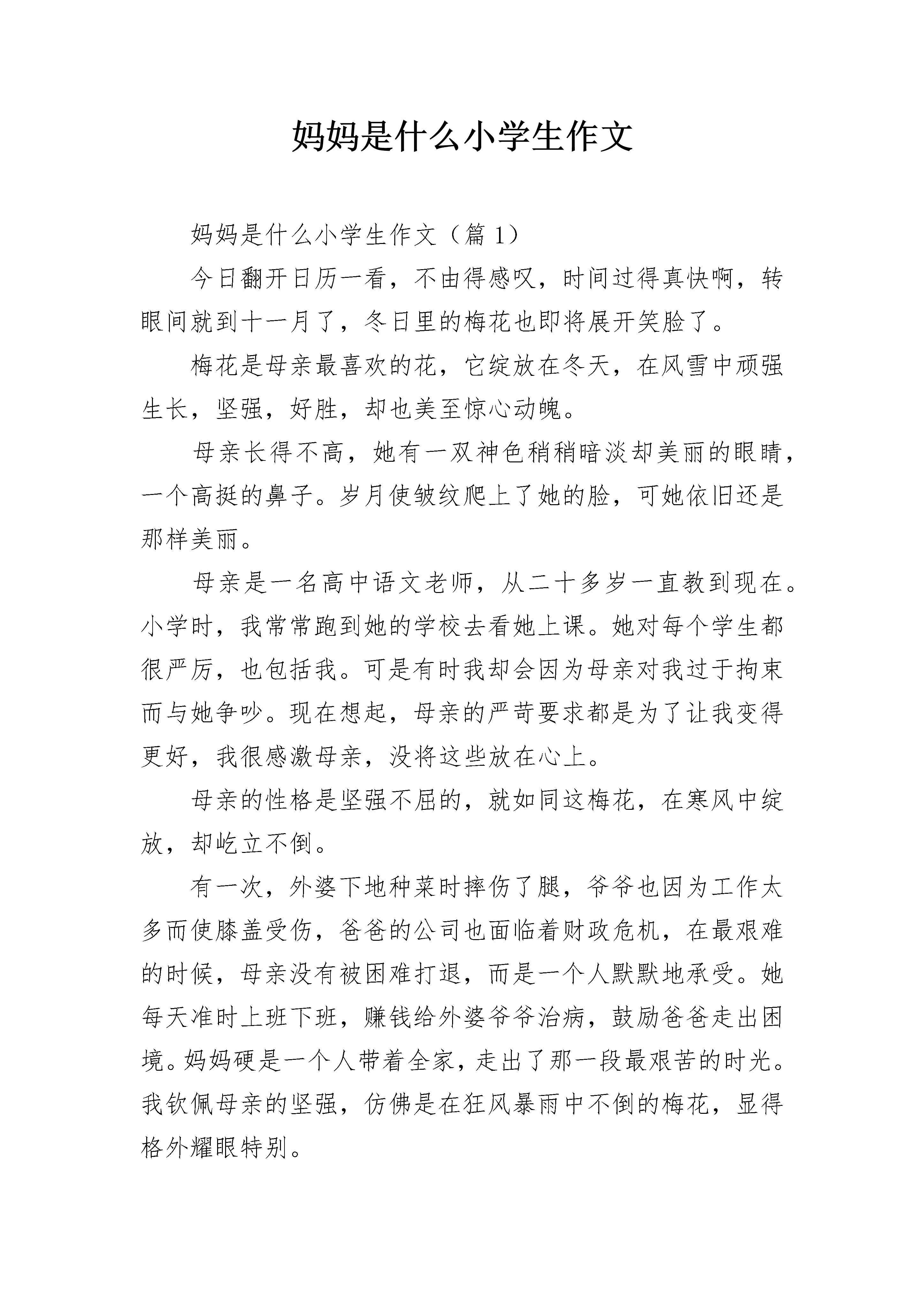 妈妈是什么小学生作文

妈妈是什么小学生作文（篇1）

今日翻开日历一看，不由得感叹，时间过得真快啊，转眼间就到十一月了，冬日里的梅花也即将展开笑脸了。

梅花是母亲最喜欢的花，它绽放在冬天，在风雪中顽强生长，坚强，好胜，却也美至惊心动魄。

母亲长得不高，她有一双神色稍稍暗淡却美丽的眼睛，一个高挺的鼻子。岁月使皱纹爬上了她的脸，可她依旧还是那样美丽。

母亲是一名高中语文老师，从二十多岁一直教到现在。小学时，我常常跑到她的学校去看她上课。她对每个学生都很严厉，也包括我。可是有时我却会因为母亲对我过于拘束而与她争吵。现在想起，母亲的严苛要求都是为了让我变得更好，我很感激母亲，没将这些放在心上。

母亲的性格是坚强不屈的，就如同这梅花，在寒风中绽放，却屹立不倒。

有一次，外婆下地种菜时摔伤了腿，爷爷也因为工作太多而使膝盖受伤，爸爸的公司也面临着财政危机，在最艰难的时候，母亲没有被困难打退，而是一个人默默地承受。她每天准时上班下班，赚钱给外婆爷爷治病，鼓励爸爸走出困境。妈妈硬是一个人带着全家，走出了那一段最艰苦的时光。我钦佩母亲的坚强，仿佛是在狂风暴雨中不倒的梅花，显得格外耀眼特别。